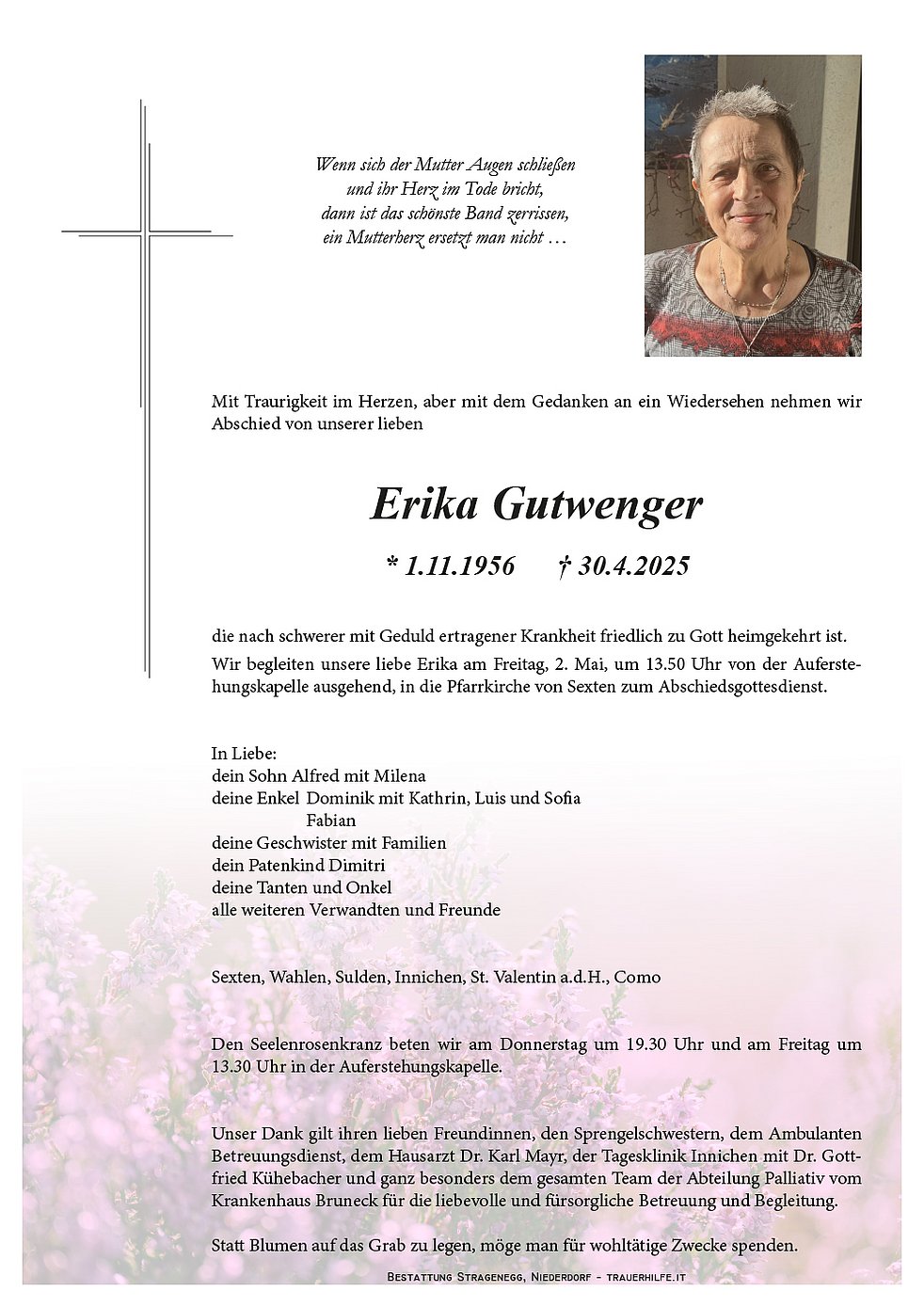 Wenn sich der Mutter Augen schließen
und ihr Herz im Tode bricht,
dann ist das schönste Band zerrissen,
ein Mutterherz ersetzt man nicht …

Mit Traurigkeit im Herzen, aber mit dem Gedanken an ein Wiedersehen nehmen wir Abschied von unserer lieben

Erika Gutwenger

* 1.11.1956 † 30.4.2025

die nach schwerer mit Geduld ertragener Krankheit friedlich zu Gott heimgekehrt ist.

Wir begleiten unsere liebe Erika am Freitag, 2. Mai, um 13.50 Uhr von der Auferstehungskapelle ausgehend, in die Pfarrkirche von Sexten zum Abschiedsgottesdienst.

In Liebe:
dein Sohn Alfred mit Milena
deine Enkel Dominik mit Kathrin, Luis und Sofia
Fabian
deine Geschwister mit Familien
dein Patenkind Dimitri
deine Tanten und Onkel
alle weiteren Verwandten und Freunde

Sexten, Wahlen, Sulden, Innichen, St. Valentin a.d.H., Como

Den Seelenrosenkranz beten wir am Donnerstag um 19.30 Uhr und am Freitag um 13.30 Uhr in der Auferstehungskapelle.

Unser Dank gilt ihren lieben Freundinnen, den Sprengelschwestern, dem Ambulanten Betreuungsdienst, dem Hausarzt Dr. Karl Mayr, der Tagesklinik Innichen mit Dr. Gottfried Kühebacher und ganz besonders dem gesamten Team der Abteilung Palliativ vom Krankenhaus Bruneck für die liebevolle und fürsorgliche Betreuung und Begleitung.

Statt Blumen auf das Grab zu legen, möge man für wohltätige Zwecke spenden.

Bestattung Stragenegg, Niederdorf - trauerhilfe.it